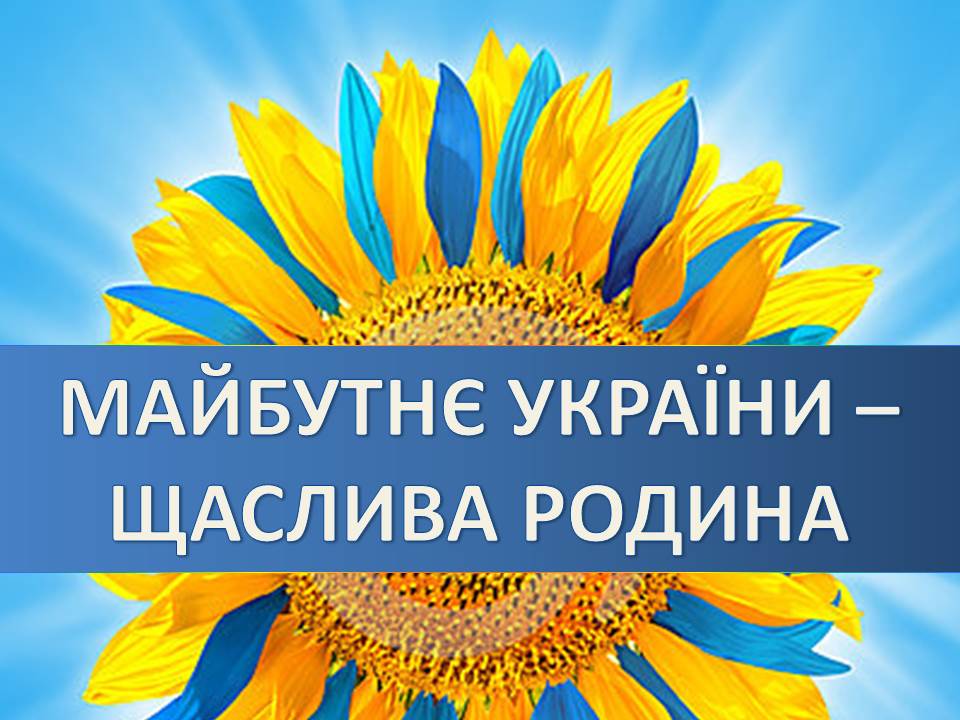 МАЙБУТНЄ УКРАЇНИ – ЩАСЛИВА РОДИНА